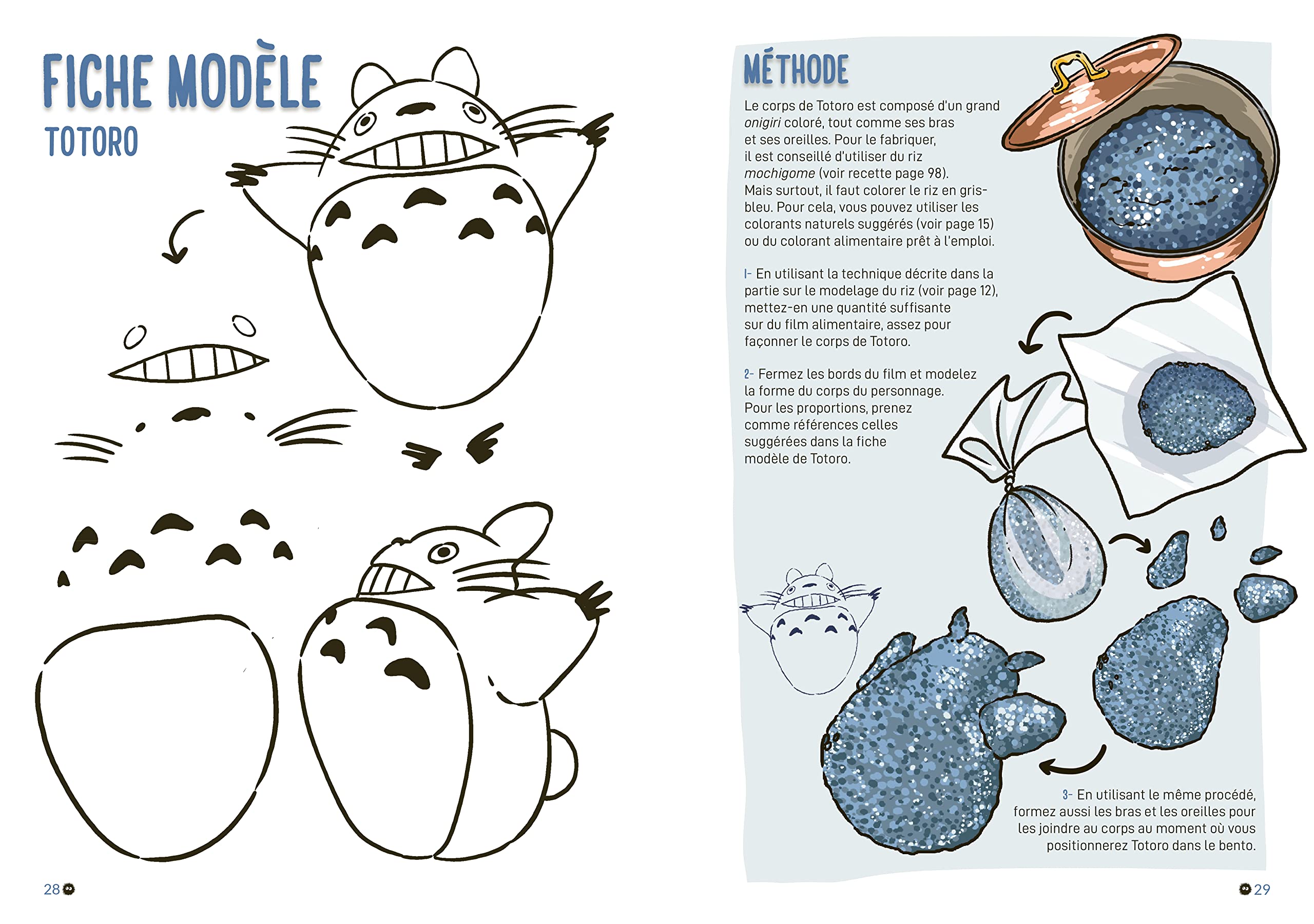 FICHE MODÈLE
TOTORO

28

MÉTHODE

Le corps de Totoro est composé d'un grand onigiri coloré, tout comme ses bras et ses oreilles. Pour le fabriquer, il est conseillé d'utiliser du riz mochigome (voir recette page 98). Mais surtout, il faut colorer le riz en gris-bleu. Pour cela, vous pouvez utiliser les colorants naturels suggérés (voir page 15) ou du colorant alimentaire prêt à l'emploi.

1- En utilisant la technique décrite dans la partie sur le modelage du riz (voir page 12), mettez-en une quantité suffisante sur du film alimentaire, assez pour façonner le corps de Totoro.

2- Fermez les bords du film et modelez la forme du corps du personnage. Pour les proportions, prenez comme références celles suggérées dans la fiche modèle de Totoro.

3- En utilisant le même procédé, formez aussi les bras et les oreilles pour les joindre au corps au moment où vous positionnerez Totoro dans le bento.

29